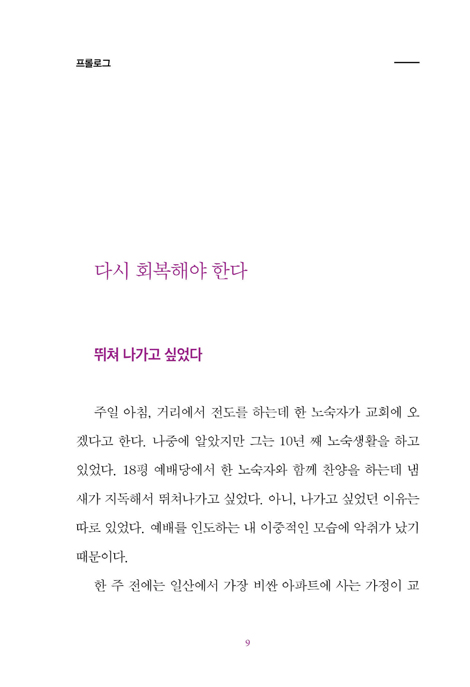 프롤로그

다시 회복해야 한다

뛰쳐 나가고 싶었다

주일 아침, 거리에서 전도를 하는데 한 노숙자가 교회에 오겠다고 한다. 나중에 알았지만 그는 10년 째 노숙생활을 하고 있었다. 18평 예배당에서 한 노숙자와 함께 찬양을 하는데 냄새가 지독해서 뛰쳐나가고 싶었다. 아니, 나가고 싶었던 이유는 따로 있었다. 예배를 인도하는 내 이중적인 모습에 악취가 났기 때문이다.

한 주 전에는 일산에서 가장 비싼 아파트에 사는 가정이 교

9